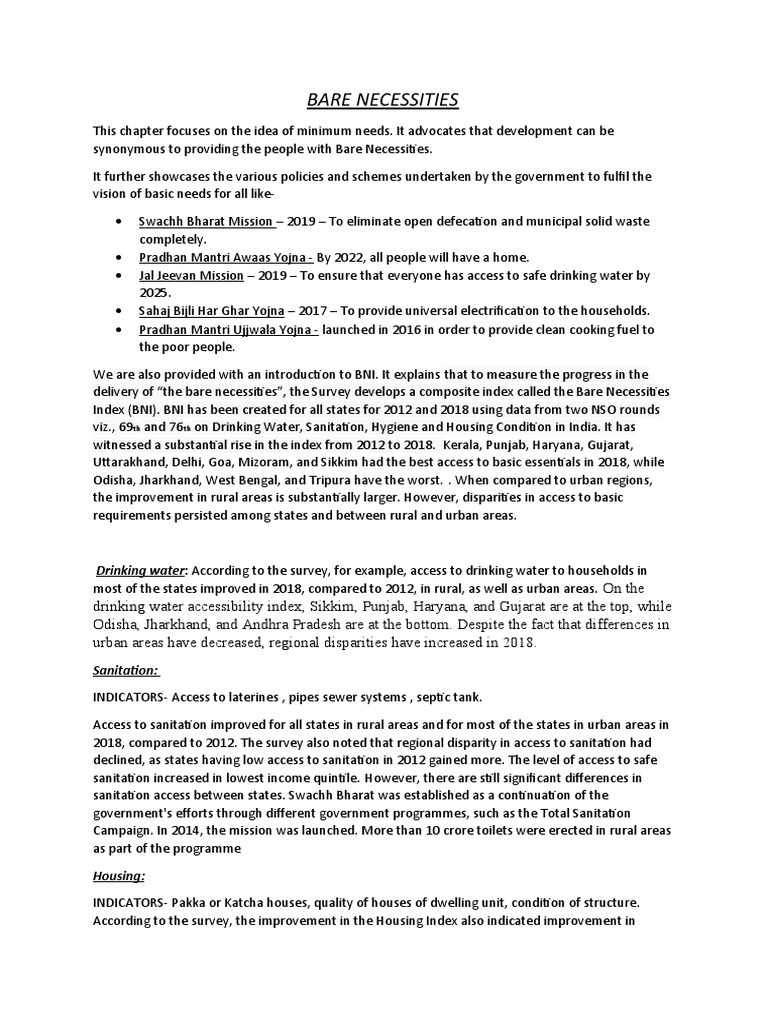 BARE NECESSITIES

This chapter focuses on the idea of minimum needs. It advocates that development can be synonymous to providing the people with Bare Necessities.

It further showcases the various policies and schemes undertaken by the government to fulfil the vision of basic needs for all like-

• Swachh Bharat Mission – 2019 – To eliminate open defecation and municipal solid waste completely.
• Pradhan Mantri Awaas Yojna - By 2022, all people will have a home.
• Jal Jeevan Mission – 2019 – To ensure that everyone has access to safe drinking water by 2025.
• Sahaj Bijli Har Ghar Yojna – 2017 – To provide universal electrification to the households.
• Pradhan Mantri Ujjwala Yojna - launched in 2016 in order to provide clean cooking fuel to the poor people.

We are also provided with an introduction to BNI. It explains that to measure the progress in the delivery of "the bare necessities", the Survey develops a composite index called the Bare Necessities Index (BNI). BNI has been created for all states for 2012 and 2018 using data from two NSO rounds viz., 69th and 76th on Drinking Water, Sanitation, Hygiene and Housing Condition in India. It has witnessed a substantial rise in the index from 2012 to 2018. Kerala, Punjab, Haryana, Gujarat, Uttarakhand, Delhi, Goa, Mizoram, and Sikkim had the best access to basic essentials in 2018, while Odisha, Jharkhand, West Bengal, and Tripura have the worst. . When compared to urban regions, the improvement in rural areas is substantially larger. However, disparities in access to basic requirements persisted among states and between rural and urban areas.

Drinking water: According to the survey, for example, access to drinking water to households in most of the states improved in 2018, compared to 2012, in rural, as well as urban areas. On the drinking water accessibility index, Sikkim, Punjab, Haryana, and Gujarat are at the top, while Odisha, Jharkhand, and Andhra Pradesh are at the bottom. Despite the fact that differences in urban areas have decreased, regional disparities have increased in 2018.

Sanitation:

INDICATORS- Access to laterines , pipes sewer systems , septic tank.

Access to sanitation improved for all states in rural areas and for most of the states in urban areas in 2018, compared to 2012. The survey also noted that regional disparity in access to sanitation had declined, as states having low access to sanitation in 2012 gained more. The level of access to safe sanitation increased in lowest income quintile. However, there are still significant differences in sanitation access between states. Swachh Bharat was established as a continuation of the government's efforts through different government programmes, such as the Total Sanitation Campaign. In 2014, the mission was launched. More than 10 crore toilets were erected in rural areas as part of the programme

Housing:

INDICATORS- Pakka or Katcha houses, quality of houses of dwelling unit, condition of structure. According to the survey, the improvement in the Housing Index also indicated improvement in